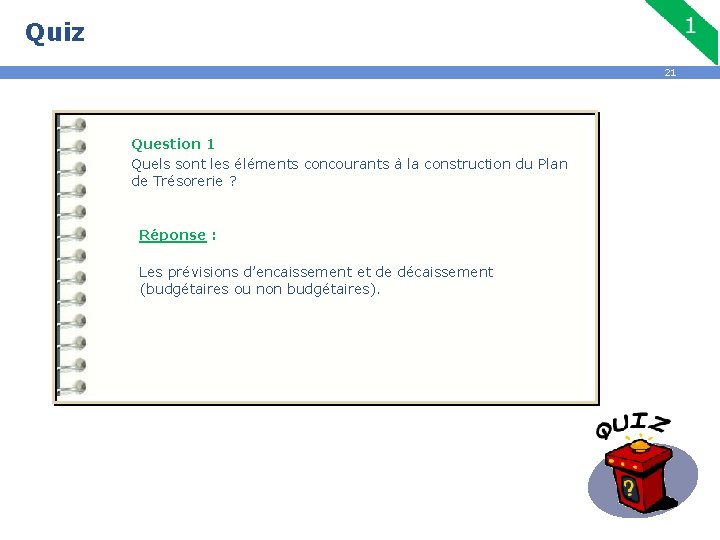 Quiz

1

21

Question 1
Quels sont les éléments concourants à la construction du Plan de Trésorerie ?

Réponse :

Les prévisions d'encaissement et de décaissement (budgétaires ou non budgétaires).

QUIZ

?